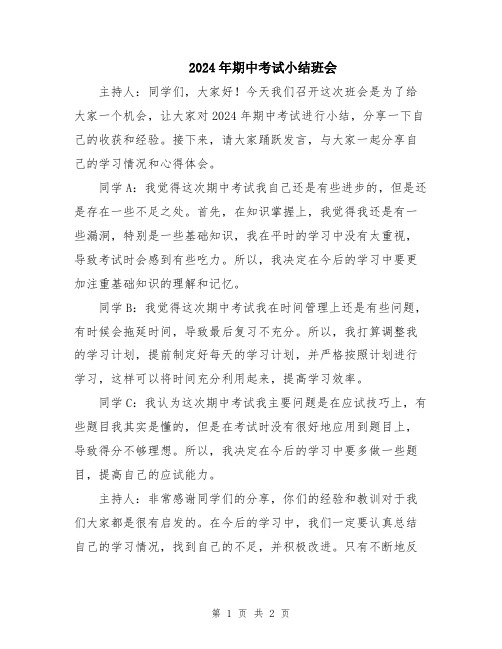 2024年期中考试小结班会

主持人：同学们，大家好！今天我们召开这次班会是为了给大家一个机会，让大家对2024年期中考试进行小结，分享一下自己的收获和经验。接下来，请大家踊跃发言，与大家一起分享自己的学习情况和心得体会。

同学A：我觉得这次期中考试我自己还是有些进步的，但是还是存在一些不足之处。首先，在知识掌握上，我觉得我还是有一些漏洞，特别是一些基础知识，我在平时的学习中没有太重视，导致考试时会感到有些吃力。所以，我决定在今后的学习中要更加注重基础知识的理解和记忆。

同学B：我觉得这次期中考试我在时间管理上还是有些问题，有时候会拖延时间，导致最后复习不充分。所以，我打算调整我的学习计划，提前制定好每天的学习计划，并严格按照计划进行学习，这样可以将时间充分利用起来，提高学习效率。

同学C：我认为这次期中考试我主要问题是在应试技巧上，有些题目我其实是懂的，但是在考试时没有很好地应用到题目上，导致得分不够理想。所以，我决定在今后的学习中要多做一些题目，提高自己的应试能力。

主持人：非常感谢同学们的分享，你们的经验和教训对于我们大家都是很有启发的。在今后的学习中，我们一定要认真总结自己的学习情况，找到自己的不足，并积极改进。只有不断地反

第 1 页 共 2 页